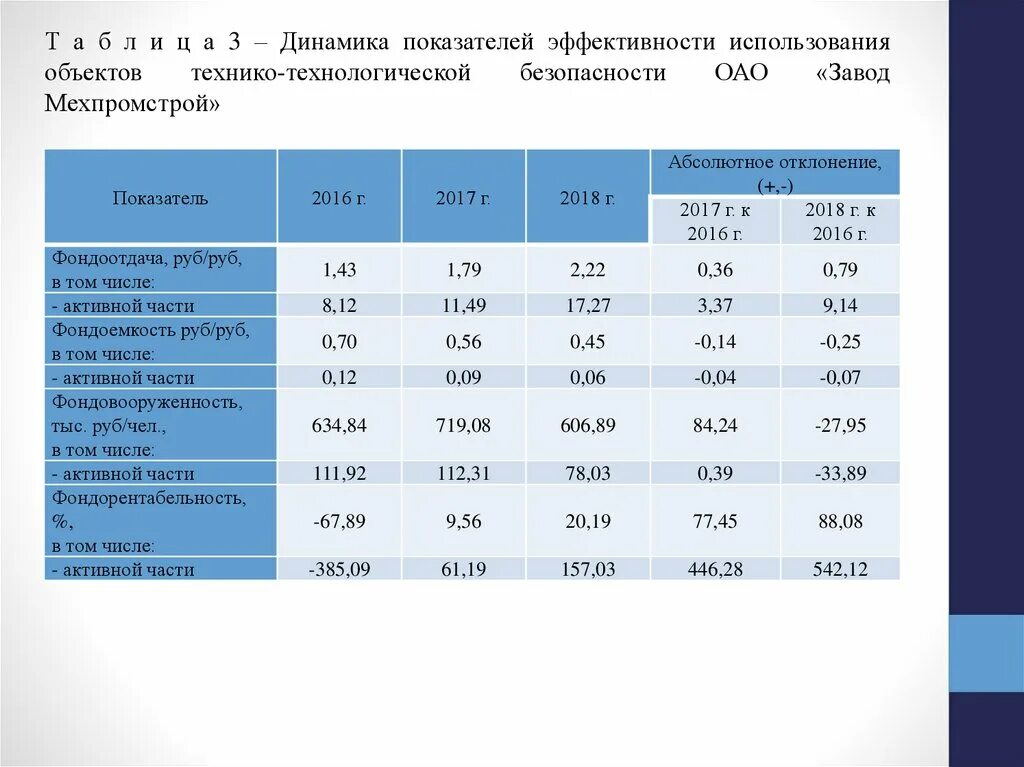 Т а б л и ц а 3 – Динамика показателей эффективности использования объектов технико-технологической безопасности ОАО «Завод Мехпромстрой»

| Показатель | 2016 г. | 2017 г. | 2018 г. | Абсолютное отклонение, (+,-) 2017 г. к 2016 г. | Абсолютное отклонение, (+,-) 2018 г. к 2016 г. |
|---|---|---|---|---|---|
| Фондоотдача, руб/руб, в том числе: | 1,43 | 1,79 | 2,22 | 0,36 | 0,79 |
| - активной части | 8,12 | 11,49 | 17,27 | 3,37 | 9,14 |
| Фондоемкость руб/руб, в том числе: | 0,70 | 0,56 | 0,45 | -0,14 | -0,25 |
| - активной части | 0,12 | 0,09 | 0,06 | -0,04 | -0,07 |
| Фондовооруженность, тыс. руб/чел., в том числе: | 634,84 | 719,08 | 606,89 | 84,24 | -27,95 |
| - активной части | 111,92 | 112,31 | 78,03 | 0,39 | -33,89 |
| Фондорентабельность, %, в том числе: | -67,89 | 9,56 | 20,19 | 77,45 | 88,08 |
| - активной части | -385,09 | 61,19 | 157,03 | 446,28 | 542,12 |